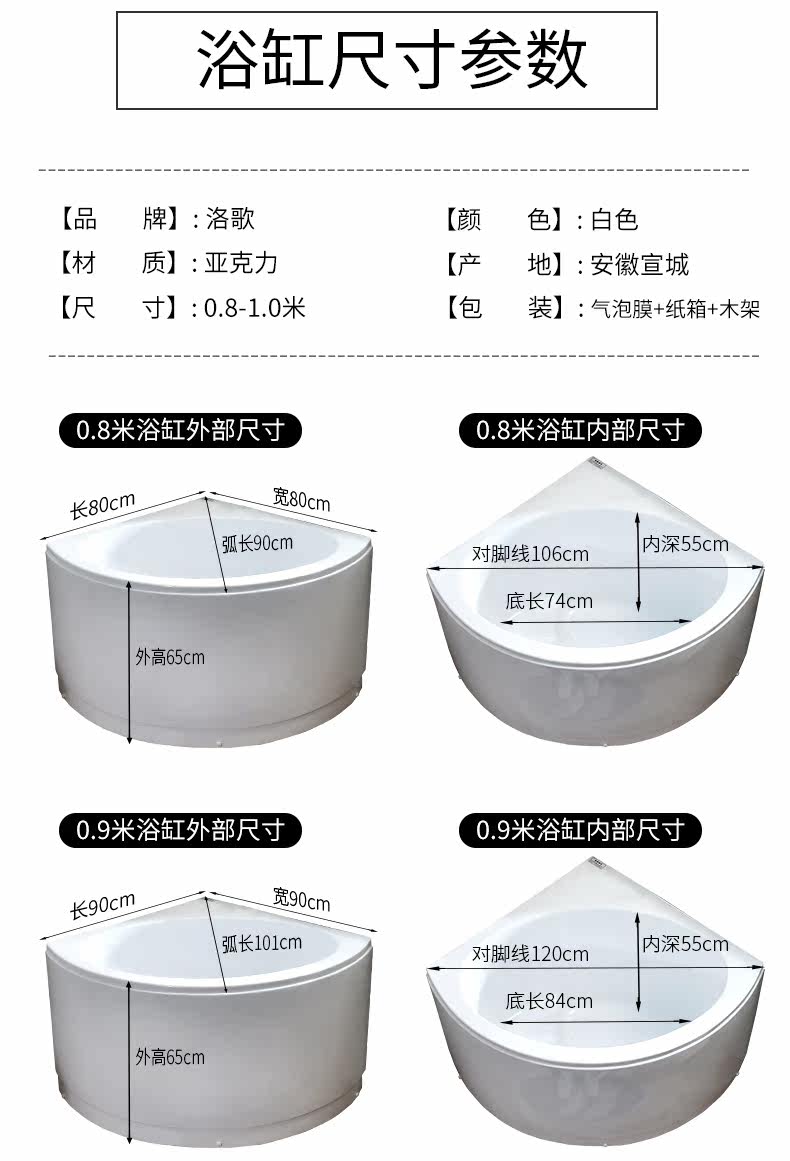 浴缸尺寸参数

【品 牌】:洛歌
【材 质】:亚克力
【尺 寸】:0.8-1.0米

【颜 色】:白色
【产 地】:安徽宣城
【包 装】:气泡膜+纸箱+木架

0.8米浴缸外部尺寸

长80cm
宽80cm
弧长90cm
外高65cm

0.8米浴缸内部尺寸

对脚线106cm
内深55cm
底长74cm

0.9米浴缸外部尺寸

长90cm
宽90cm
弧长101cm
外高65cm

0.9米浴缸内部尺寸

对脚线120cm
内深55cm
底长84cm